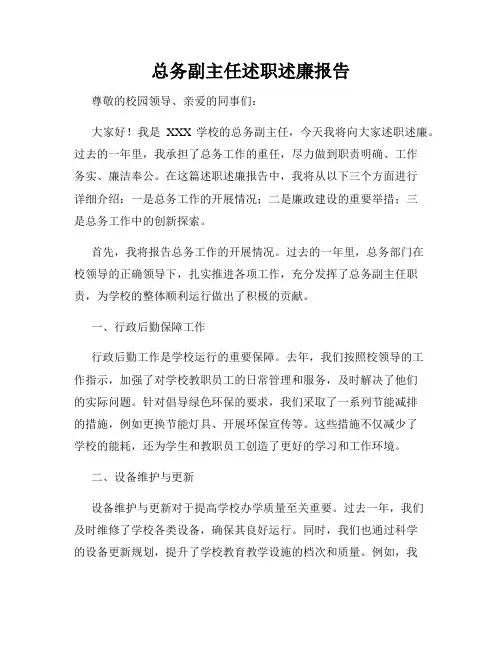 总务副主任述职述廉报告

尊敬的校园领导、亲爱的同事们：

大家好！我是 XXX 学校的总务副主任，今天我将向大家述职述廉。过去的一年里，我承担了总务工作的重任，尽力做到职责明确、工作务实、廉洁奉公。在这篇述职述廉报告中，我将从以下三个方面进行详细介绍：一是总务工作的开展情况；二是廉政建设的重要举措；三是总务工作中的创新探索。

首先，我将报告总务工作的开展情况。过去的一年里，总务部门在校领导的正确领导下，扎实推进各项工作，充分发挥了总务副主任职责，为学校的整体顺利运行做出了积极的贡献。

一、行政后勤保障工作

行政后勤工作是学校运行的重要保障。去年，我们按照校领导的工作指示，加强了对学校教职员工的日常管理和服务，及时解决了他们的实际问题。针对倡导绿色环保的要求，我们采取了一系列节能减排的措施，例如更换节能灯具、开展环保宣传等。这些措施不仅减少了学校的能耗，还为学生和教职员工创造了更好的学习和工作环境。

二、设备维护与更新

设备维护与更新对于提高学校办学质量至关重要。过去一年，我们及时维修了学校各类设备，确保其良好运行。同时，我们也通过科学的设备更新规划，提升了学校教育教学设施的档次和质量。例如，我